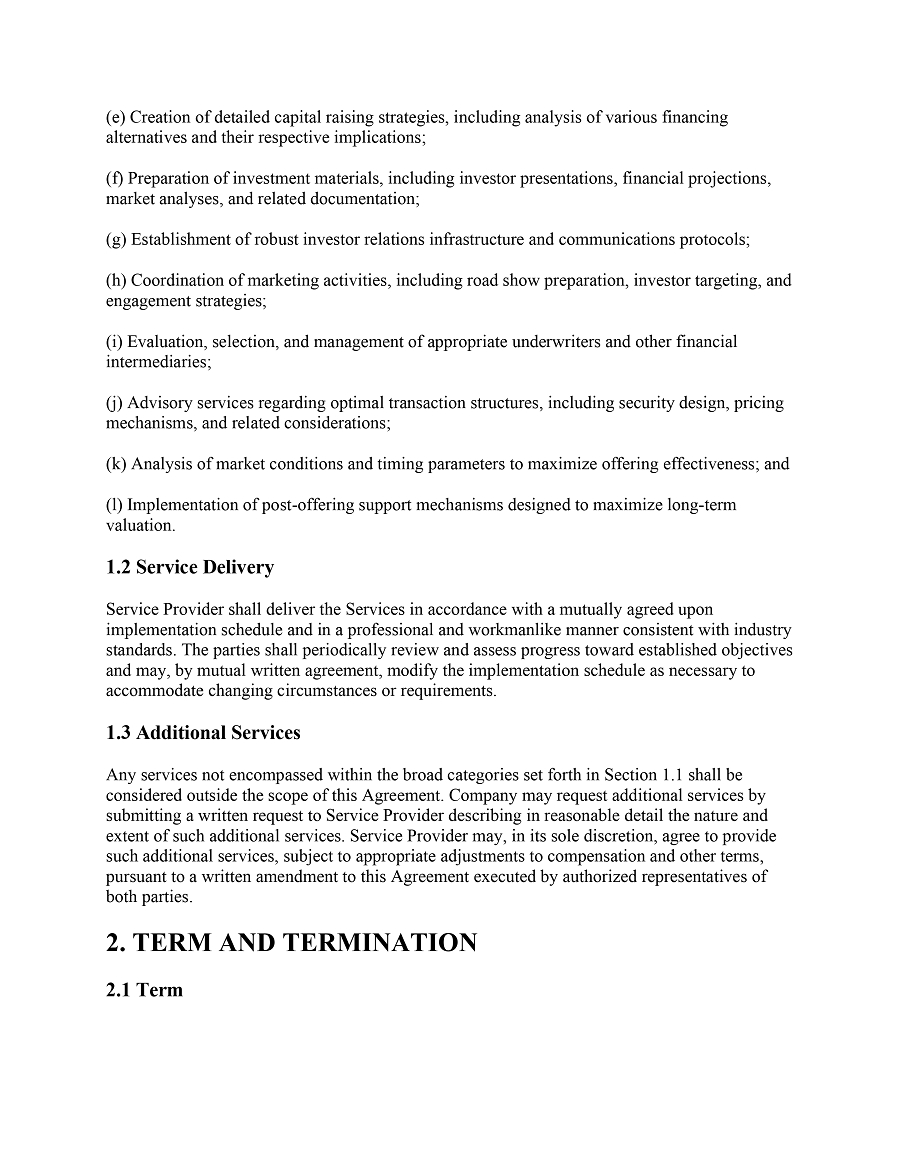 (e) Creation of detailed capital raising strategies, including analysis of various financing alternatives and their respective implications;

(f) Preparation of investment materials, including investor presentations, financial projections, market analyses, and related documentation;

(g) Establishment of robust investor relations infrastructure and communications protocols;

(h) Coordination of marketing activities, including road show preparation, investor targeting, and engagement strategies;

(i) Evaluation, selection, and management of appropriate underwriters and other financial intermediaries;

(j) Advisory services regarding optimal transaction structures, including security design, pricing mechanisms, and related considerations;

(k) Analysis of market conditions and timing parameters to maximize offering effectiveness; and

(l) Implementation of post-offering support mechanisms designed to maximize long-term valuation.

1.2 Service Delivery

Service Provider shall deliver the Services in accordance with a mutually agreed upon implementation schedule and in a professional and workmanlike manner consistent with industry standards. The parties shall periodically review and assess progress toward established objectives and may, by mutual written agreement, modify the implementation schedule as necessary to accommodate changing circumstances or requirements.

1.3 Additional Services

Any services not encompassed within the broad categories set forth in Section 1.1 shall be considered outside the scope of this Agreement. Company may request additional services by submitting a written request to Service Provider describing in reasonable detail the nature and extent of such additional services. Service Provider may, in its sole discretion, agree to provide such additional services, subject to appropriate adjustments to compensation and other terms, pursuant to a written amendment to this Agreement executed by authorized representatives of both parties.

2. TERM AND TERMINATION

2.1 Term